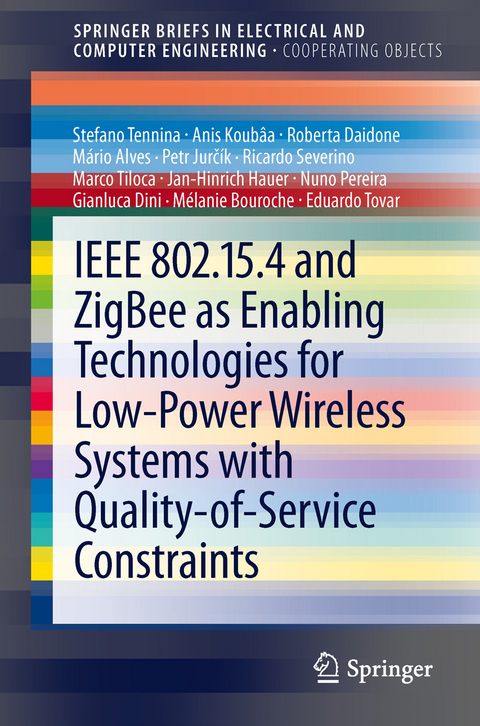 SPRINGER BRIEFS IN ELECTRICAL AND COMPUTER ENGINEERING · COOPERATING OBJECTS

Stefano Tennina · Anis Koubâa · Roberta Daidone Mário Alves · Petr Jurčík · Ricardo Severino Marco Tiloca · Jan-Hinrich Hauer · Nuno Pereira Gianluca Dini · Mélanie Bouroche · Eduardo Tovar

IEEE 802.15.4 and ZigBee as Enabling Technologies for Low-Power Wireless Systems with Quality-of-Service Constraints

Springer